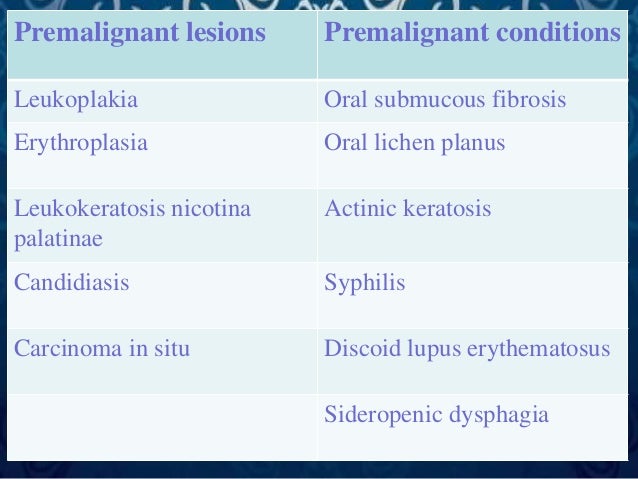 | Premalignant lesions | Premalignant conditions |
|---|---|
| Leukoplakia | Oral submucous fibrosis |
| Erythroplasia | Oral lichen planus |
| Leukokeratosis nicotina palatinae | Actinic keratosis |
| Candidiasis | Syphilis |
| Carcinoma in situ | Discoid lupus erythematosus |
| | Sideropenic dysphagia |